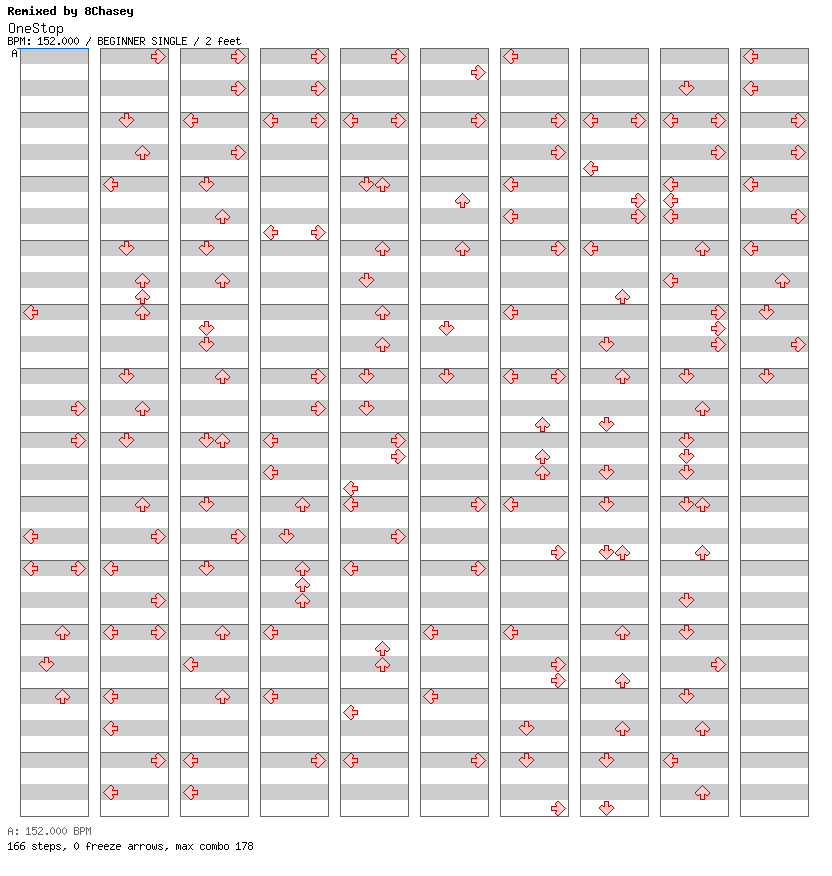 Remixed by 8Chasey
OneStop
BPM: 152.000 / BEGINNER SINGLE / 2 feet
A

A: 152.000 BPM
166 steps, 0 freeze arrows, max combo 178